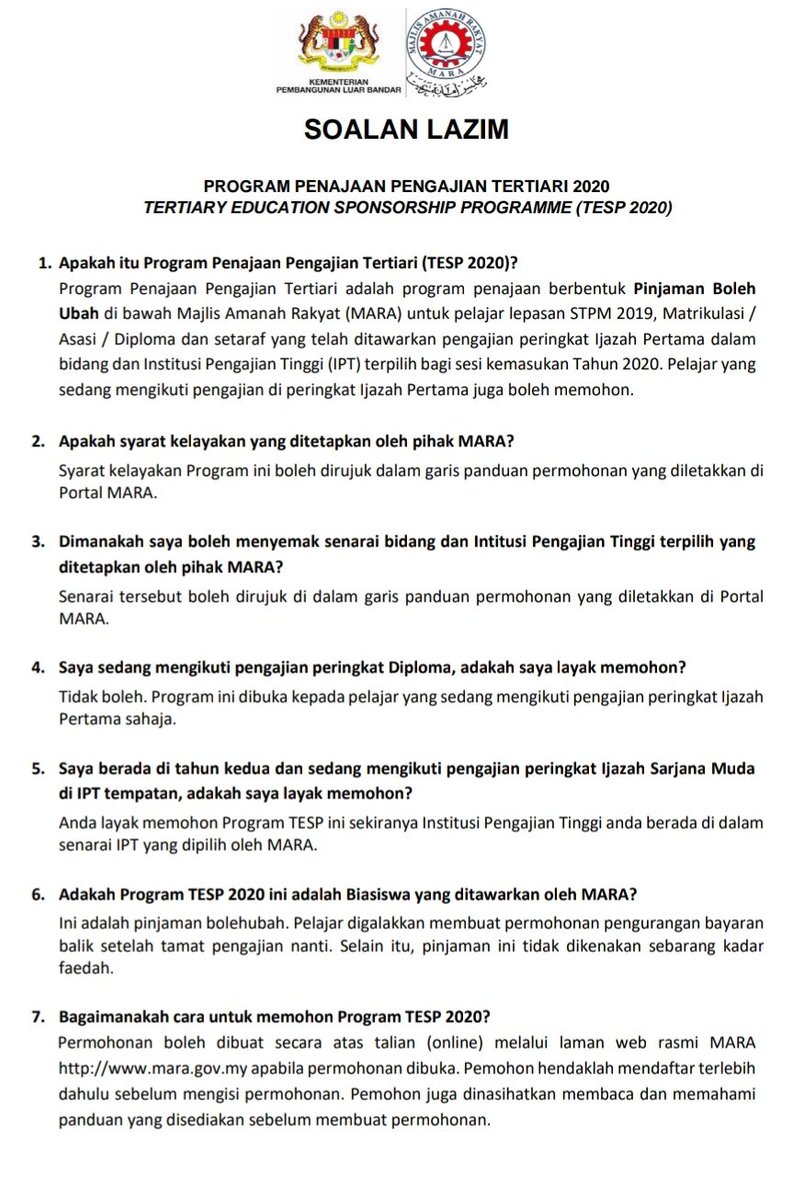 KEMENTERIAN PEMBANGUNAN LUAR BANDAR

MAJLIS AMANAH RAKYAT
MARA

SOALAN LAZIM

PROGRAM PENAJAAN PENGAJIAN TERTIARI 2020
TERTIARY EDUCATION SPONSORSHIP PROGRAMME (TESP 2020)

1. Apakah itu Program Penajaan Pengajian Tertiari (TESP 2020)?
Program Penajaan Pengajian Tertiari adalah program penajaan berbentuk Pinjaman Boleh Ubah di bawah Majlis Amanah Rakyat (MARA) untuk pelajar lepasan STPM 2019, Matrikulasi / Asasi / Diploma dan setaraf yang telah ditawarkan pengajian peringkat Ijazah Pertama dalam bidang dan Institusi Pengajian Tinggi (IPT) terpilih bagi sesi kemasukan Tahun 2020. Pelajar yang sedang mengikuti pengajian di peringkat Ijazah Pertama juga boleh memohon.

2. Apakah syarat kelayakan yang ditetapkan oleh pihak MARA?
Syarat kelayakan Program ini boleh dirujuk dalam garis panduan permohonan yang diletakkan di Portal MARA.

3. Dimanakah saya boleh menyemak senarai bidang dan Intitusi Pengajian Tinggi terpilih yang ditetapkan oleh pihak MARA?
Senarai tersebut boleh dirujuk di dalam garis panduan permohonan yang diletakkan di Portal MARA.

4. Saya sedang mengikuti pengajian peringkat Diploma, adakah saya layak memohon?
Tidak boleh. Program ini dibuka kepada pelajar yang sedang mengikuti pengajian peringkat Ijazah Pertama sahaja.

5. Saya berada di tahun kedua dan sedang mengikuti pengajian peringkat Ijazah Sarjana Muda di IPT tempatan, adakah saya layak memohon?
Anda layak memohon Program TESP ini sekiranya Institusi Pengajian Tinggi anda berada di dalam senarai IPT yang dipilih oleh MARA.

6. Adakah Program TESP 2020 ini adalah Biasiswa yang ditawarkan oleh MARA?
Ini adalah pinjaman bolehubah. Pelajar digalakkan membuat permohonan pengurangan bayaran balik setelah tamat pengajian nanti. Selain itu, pinjaman ini tidak dikenakan sebarang kadar faedah.

7. Bagaimanakah cara untuk memohon Program TESP 2020?
Permohonan boleh dibuat secara atas talian (online) melalui laman web rasmi MARA http://www.mara.gov.my apabila permohonan dibuka. Pemohon hendaklah mendaftar terlebih dahulu sebelum mengisi permohonan. Pemohon juga dinasihatkan membaca dan memahami panduan yang disediakan sebelum membuat permohonan.